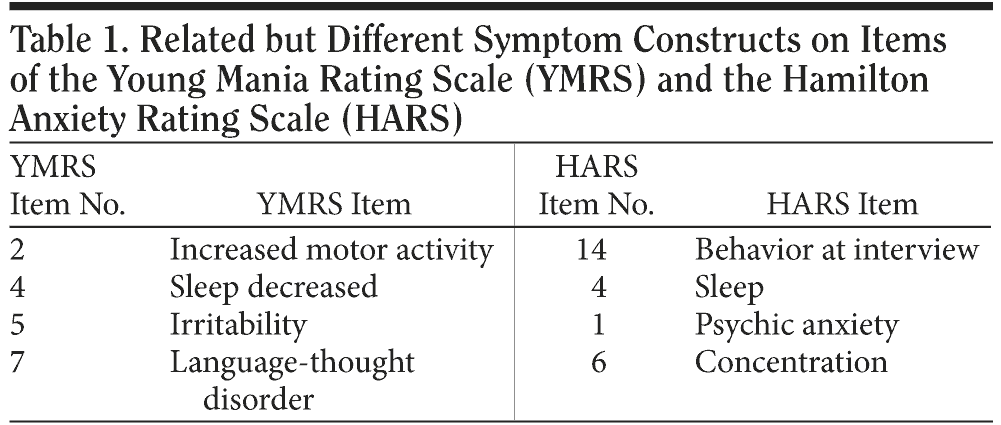 Table 1. Related but Different Symptom Constructs on Items of the Young Mania Rating Scale (YMRS) and the Hamilton Anxiety Rating Scale (HARS)

| YMRS Item No. | YMRS Item | HARS Item No. | HARS Item |
|---|---|---|---|
| 2 | Increased motor activity | 14 | Behavior at interview |
| 4 | Sleep decreased | 4 | Sleep |
| 5 | Irritability | 1 | Psychic anxiety |
| 7 | Language-thought disorder | 6 | Concentration |